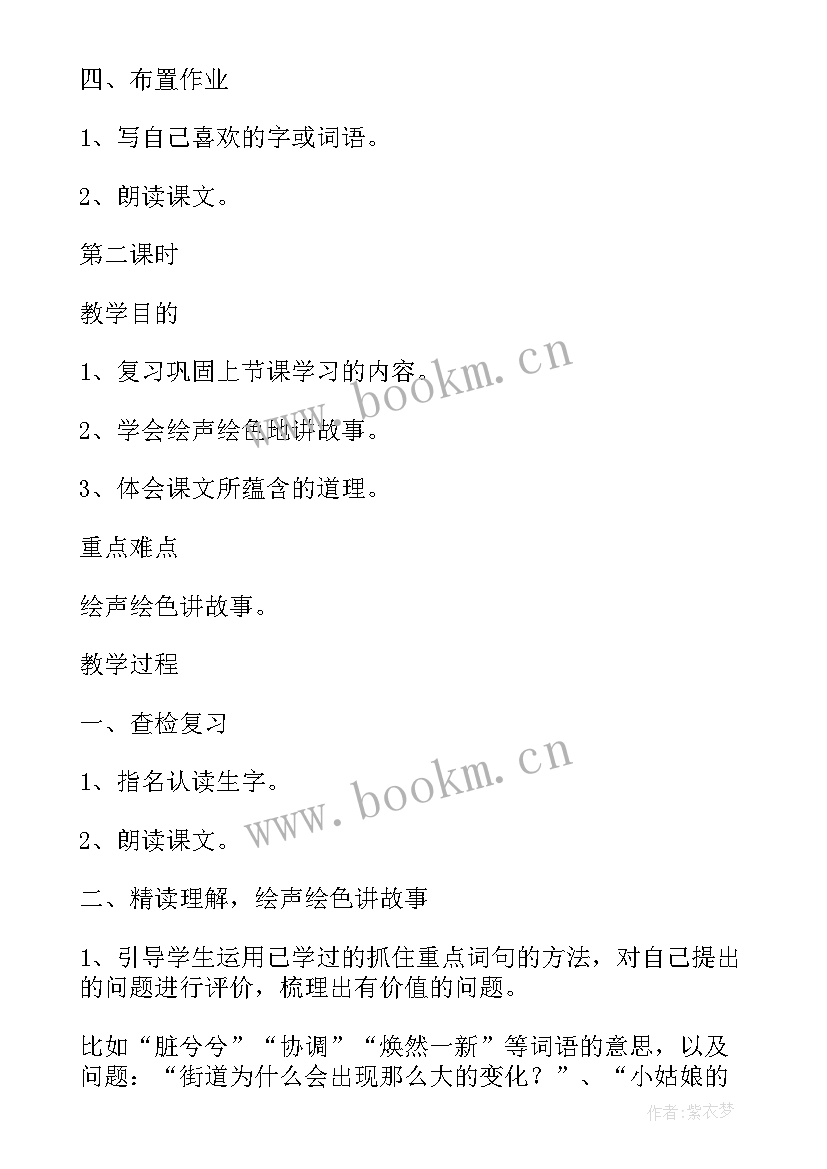 四、布置作业

1、写自己喜欢的字或词语。

2、朗读课文。

第二课时

教学目的

1、复习巩固上节课学习的内容。

2、学会绘声绘色地讲故事。

3、体会课文所蕴含的道理。

重点难点

绘声绘色讲故事。

教学过程

一、查检复习

1、指名认读生字。

2、朗读课文。

二、精读理解，绘声绘色讲故事

1、引导学生运用已学过的抓住重点词句的方法，对自己提出的问题进行评价，梳理出有价值的问题。

比如“脏兮兮”“协调”“焕然一新”等词语的意思，以及问题：“街道为什么会出现那么大的变化？”、“小姑娘的

www.bookm.cn

www.bookm.cn

作者:紫衣梦